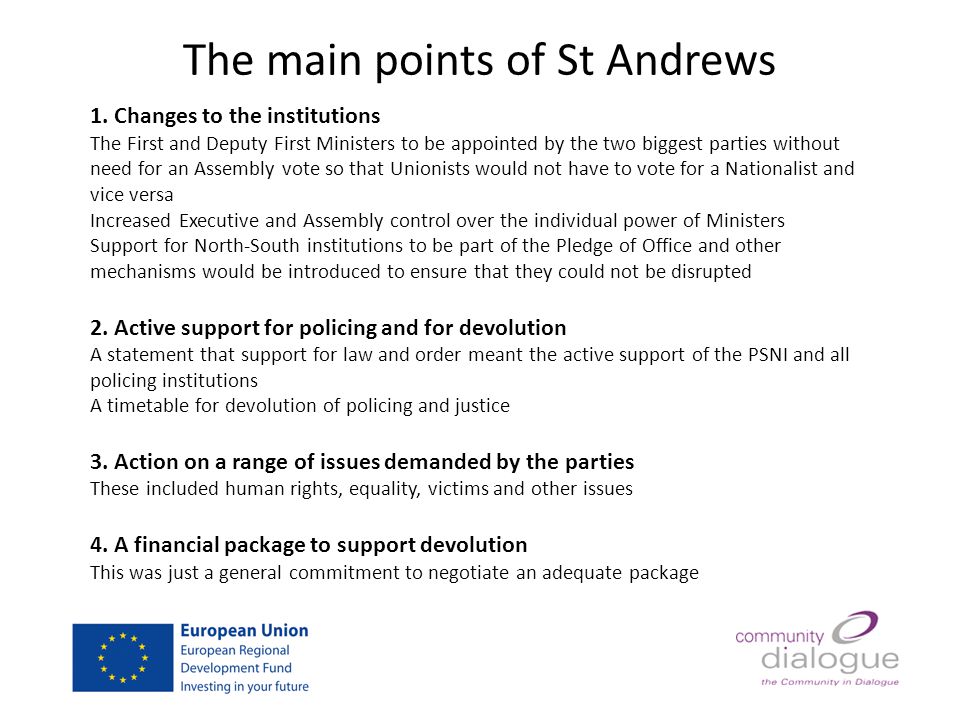 The main points of St Andrews

1. Changes to the institutions
The First and Deputy First Ministers to be appointed by the two biggest parties without need for an Assembly vote so that Unionists would not have to vote for a Nationalist and vice versa
Increased Executive and Assembly control over the individual power of Ministers
Support for North-South institutions to be part of the Pledge of Office and other mechanisms would be introduced to ensure that they could not be disrupted

2. Active support for policing and for devolution
A statement that support for law and order meant the active support of the PSNI and all policing institutions
A timetable for devolution of policing and justice

3. Action on a range of issues demanded by the parties
These included human rights, equality, victims and other issues

4. A financial package to support devolution
This was just a general commitment to negotiate an adequate package

European Union
European Regional Development Fund
Investing in your future

community dialogue
the Community in Dialogue